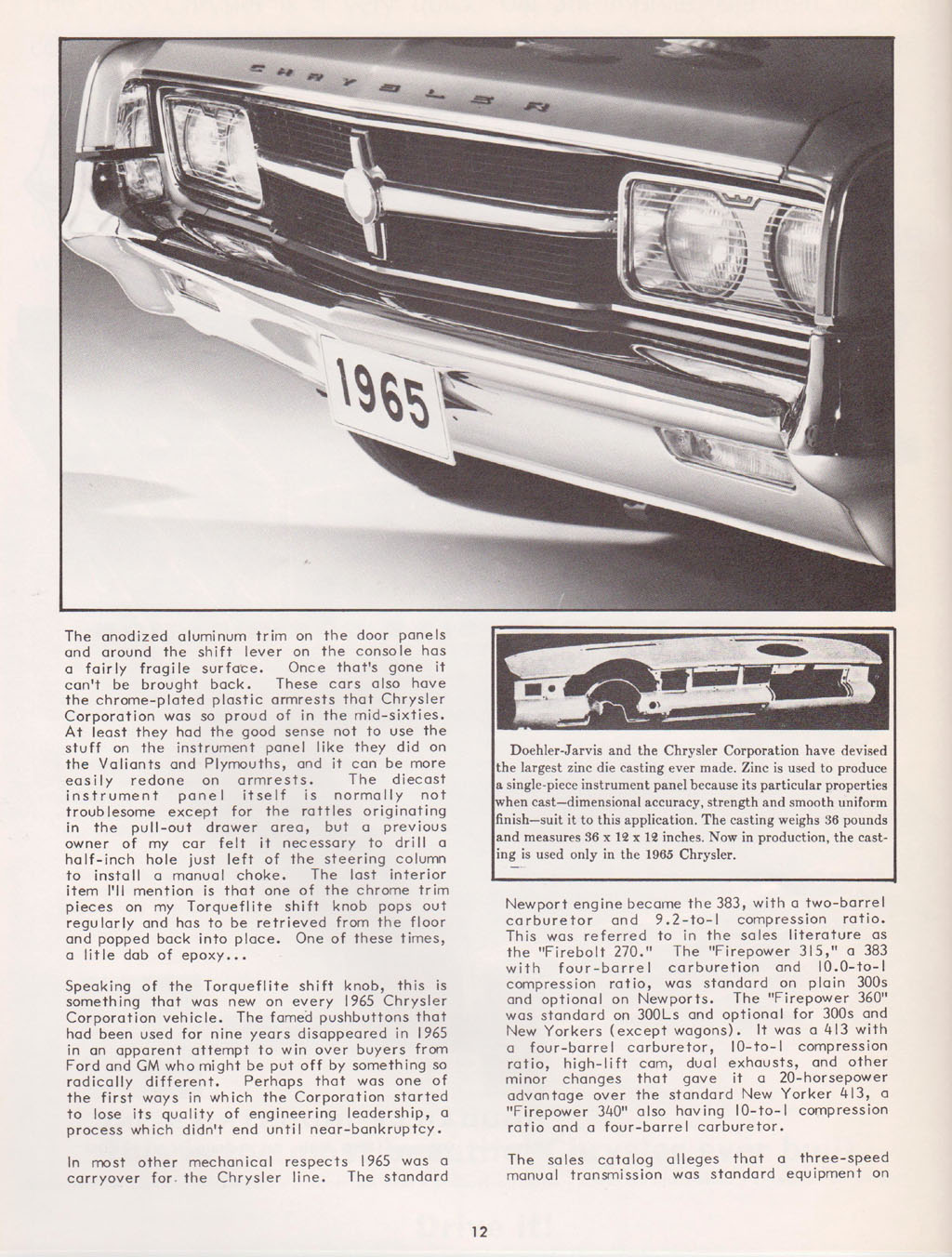 CHRYSLER

1965

The anodized aluminum trim on the door panels and around the shift lever on the console has a fairly fragile surface. Once that's gone it can't be brought back. These cars also have the chrome-plated plastic armrests that Chrysler Corporation was so proud of in the mid-sixties. At least they had the good sense not to use the stuff on the instrument panel like they did on the Valiants and Plymouths, and it can be more easily redone on armrests. The diecast instrument panel itself is normally not troublesome except for the rattles originating in the pull-out drawer area, but a previous owner of my car felt it necessary to drill a half-inch hole just left of the steering column to install a manual choke. The last interior item I'll mention is that one of the chrome trim pieces on my Torqueflite shift knob pops out regularly and has to be retrieved from the floor and popped back into place. One of these times, a litle dab of epoxy...

Speaking of the Torqueflite shift knob, this is something that was new on every 1965 Chrysler Corporation vehicle. The famed pushbuttons that had been used for nine years disappeared in 1965 in an apparent attempt to win over buyers from Ford and GM who might be put off by something so radically different. Perhaps that was one of the first ways in which the Corporation started to lose its quality of engineering leadership, a process which didn't end until near-bankruptcy.

In most other mechanical respects 1965 was a carryover for the Chrysler line. The standard

Doehler-Jarvis and the Chrysler Corporation have devised the largest zinc die casting ever made. Zinc is used to produce a single-piece instrument panel because its particular properties when cast—dimensional accuracy, strength and smooth uniform finish—suit it to this application. The casting weighs 36 pounds and measures 36 x 12 x 12 inches. Now in production, the casting is used only in the 1965 Chrysler.

Newport engine became the 383, with a two-barrel carburetor and 9.2-to-1 compression ratio. This was referred to in the sales literature as the "Firebolt 270." The "Firepower 315," a 383 with four-barrel carburetion and 10.0-to-1 compression ratio, was standard on plain 300s and optional on Newports. The "Firepower 360" was standard on 300Ls and optional for 300s and New Yorkers (except wagons). It was a 413 with a four-barrel carburetor, 10-to-1 compression ratio, high-lift cam, dual exhausts, and other minor changes that gave it a 20-horsepower advantage over the standard New Yorker 413, a "Firepower 340" also having 10-to-1 compression ratio and a four-barrel carburetor.

The sales catalog alleges that a three-speed manual transmission was standard equipment on

12